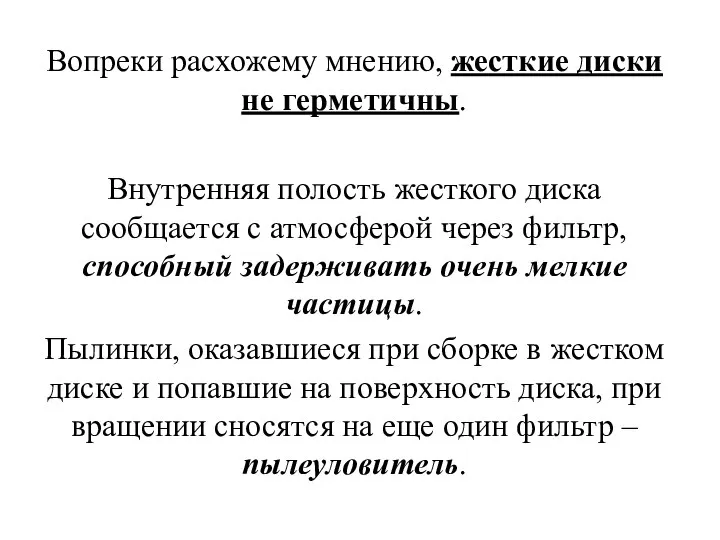 Вопреки расхожему мнению, жесткие диски не герметичны.

Внутренняя полость жесткого диска сообщается с атмосферой через фильтр, способный задерживать очень мелкие частицы.

Пылинки, оказавшиеся при сборке в жестком диске и попавшие на поверхность диска, при вращении сносятся на еще один фильтр – пылеуловитель.